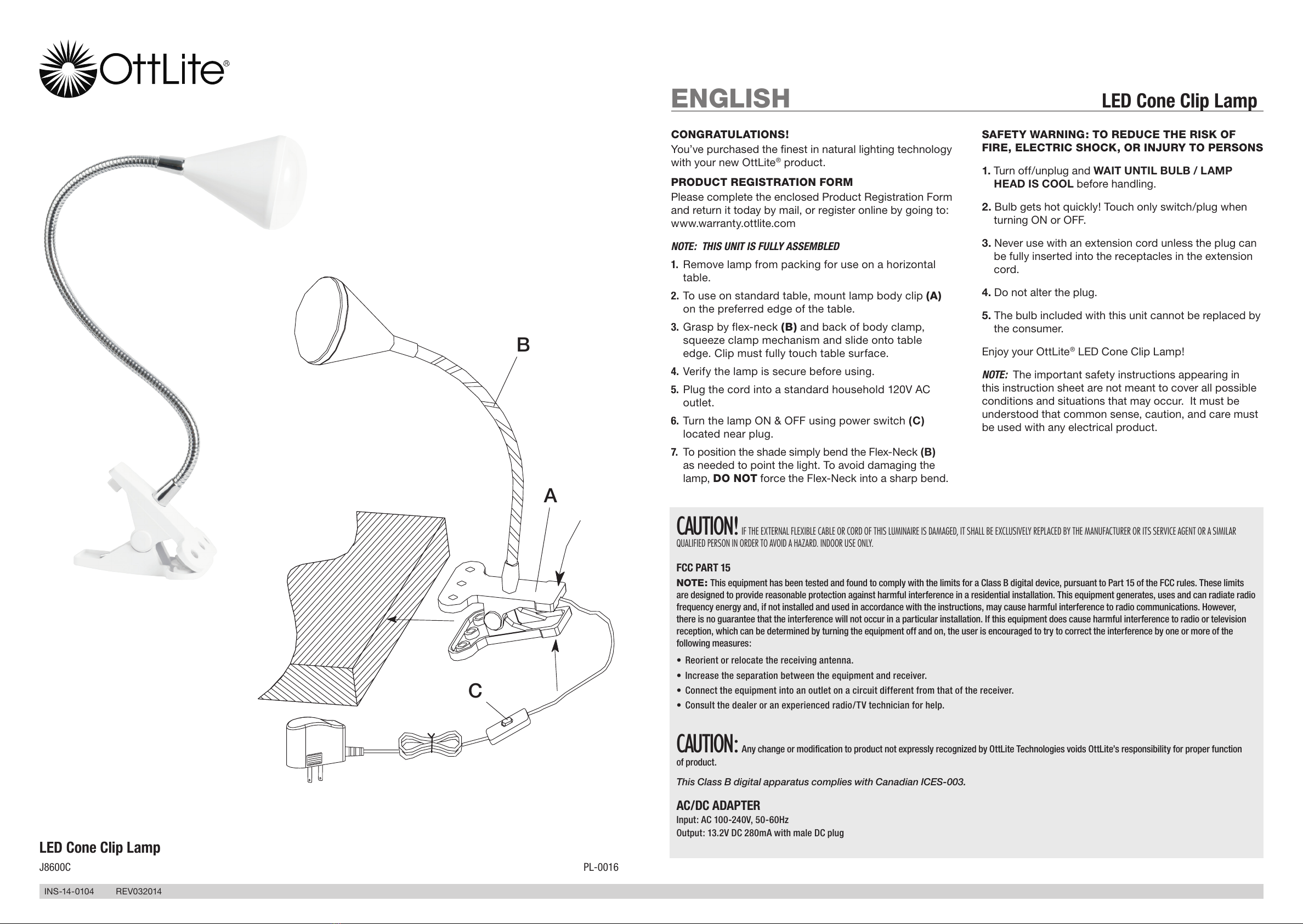 OttLite®

B

A

C

LED Cone Clip Lamp

J8600C

PL-0016

INS-14-0104 REV032014

ENGLISH

LED Cone Clip Lamp

CONGRATULATIONS!
You've purchased the finest in natural lighting technology with your new OttLite® product.

PRODUCT REGISTRATION FORM
Please complete the enclosed Product Registration Form and return it today by mail, or register online by going to: www.warranty.ottlite.com

NOTE: THIS UNIT IS FULLY ASSEMBLED

1. Remove lamp from packing for use on a horizontal table.
2. To use on standard table, mount lamp body clip (A) on the preferred edge of the table.
3. Grasp by flex-neck (B) and back of body clamp, squeeze clamp mechanism and slide onto table edge. Clip must fully touch table surface.
4. Verify the lamp is secure before using.
5. Plug the cord into a standard household 120V AC outlet.
6. Turn the lamp ON & OFF using power switch (C) located near plug.
7. To position the shade simply bend the Flex-Neck (B) as needed to point the light. To avoid damaging the lamp, DO NOT force the Flex-Neck into a sharp bend.

SAFETY WARNING: TO REDUCE THE RISK OF FIRE, ELECTRIC SHOCK, OR INJURY TO PERSONS

1. Turn off/unplug and WAIT UNTIL BULB / LAMP HEAD IS COOL before handling.
2. Bulb gets hot quickly! Touch only switch/plug when turning ON or OFF.
3. Never use with an extension cord unless the plug can be fully inserted into the receptacles in the extension cord.
4. Do not alter the plug.
5. The bulb included with this unit cannot be replaced by the consumer.

Enjoy your OttLite® LED Cone Clip Lamp!

NOTE: The important safety instructions appearing in this instruction sheet are not meant to cover all possible conditions and situations that may occur. It must be understood that common sense, caution, and care must be used with any electrical product.

CAUTION! IF THE EXTERNAL FLEXIBLE CABLE OR CORD OF THIS LUMINAIRE IS DAMAGED, IT SHALL BE EXCLUSIVELY REPLACED BY THE MANUFACTURER OR ITS SERVICE AGENT OR A SIMILAR QUALIFIED PERSON IN ORDER TO AVOID A HAZARD. INDOOR USE ONLY.

FCC PART 15
NOTE: This equipment has been tested and found to comply with the limits for a Class B digital device, pursuant to Part 15 of the FCC rules. These limits are designed to provide reasonable protection against harmful interference in a residential installation. This equipment generates, uses and can radiate radio frequency energy and, if not installed and used in accordance with the instructions, may cause harmful interference to radio communications. However, there is no guarantee that the interference will not occur in a particular installation. If this equipment does cause harmful interference to radio or television reception, which can be determined by turning the equipment off and on, the user is encouraged to try to correct the interference by one or more of the following measures:
• Reorient or relocate the receiving antenna.
• Increase the separation between the equipment and receiver.
• Connect the equipment into an outlet on a circuit different from that of the receiver.
• Consult the dealer or an experienced radio/TV technician for help.

CAUTION: Any change or modification to product not expressly recognized by OttLite Technologies voids OttLite's responsibility for proper function of product.

This Class B digital apparatus complies with Canadian ICES-003.

AC/DC ADAPTER
Input: AC 100-240V, 50-60Hz
Output: 13.2V DC 280mA with male DC plug